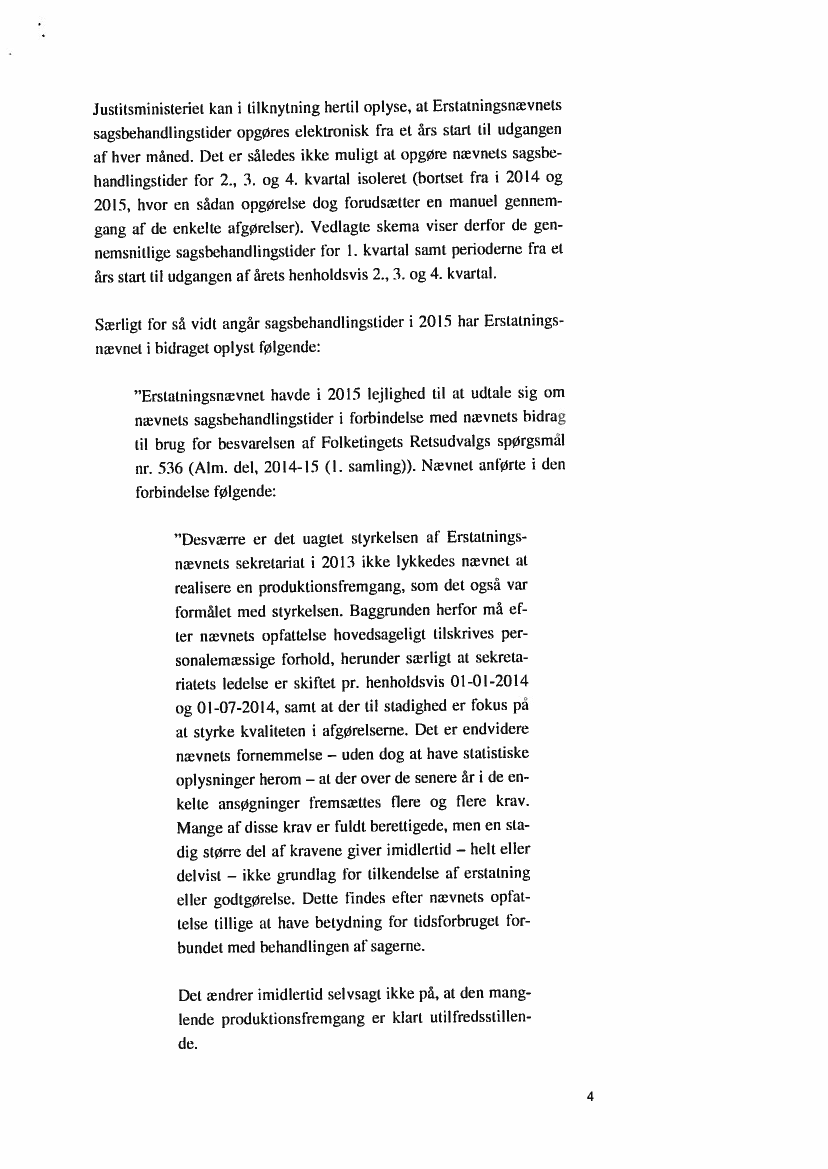 Justitsministeriet kan i tilknytning hertil oplyse, at Erstatningsnævnets sagsbehandlingstider opgøres elektronisk fra et års start til udgangen af hver måned. Det er således ikke muligt at opgøre nævnets sagsbehandlingstider for 2., 3. og 4. kvartal isoleret (bortset fra i 2014 og 2015, hvor en sådan opgørelse dog forudsætter en manuel gennemgang af de enkelte afgørelser). Vedlagte skema viser derfor de gennemsnitlige sagsbehandlingstider for 1. kvartal samt perioderne fra et års start til udgangen af årets henholdsvis 2., 3. og 4. kvartal.

Særligt for så vidt angår sagsbehandlingstider i 2015 har Erstatningsnævnet i bidraget oplyst følgende:

"Erstatningsnævnet havde i 2015 lejlighed til at udtale sig om nævnets sagsbehandlingstider i forbindelse med nævnets bidrag til brug for besvarelsen af Folketingets Retsudvalgs spørgsmål nr. 536 (Alm. del, 2014-15 (1. samling)). Nævnet anførte i den forbindelse følgende:

"Desværre er det uagtet styrkelsen af Erstatningsnævnets sekretariat i 2013 ikke lykkedes nævnet at realisere en produktionsfremgang, som det også var formålet med styrkelsen. Baggrunden herfor må efter nævnets opfattelse hovedsageligt tilskrives personalemæssige forhold, herunder særligt at sekretariatets ledelse er skiftet pr. henholdsvis 01-01-2014 og 01-07-2014, samt at der til stadighed er fokus på at styrke kvaliteten i afgørelserne. Det er endvidere nævnets fornemmelse – uden dog at have statistiske oplysninger herom – at der over de senere år i de enkelte ansøgninger fremsættes flere og flere krav. Mange af disse krav er fuldt berettigede, men en stadig større del af kravene giver imidlertid – helt eller delvist – ikke grundlag for tilkendelse af erstatning eller godtgørelse. Dette findes efter nævnets opfattelse tillige at have betydning for tidsforbruget forbundet med behandlingen af sagerne.

Det ændrer imidlertid selvsagt ikke på, at den manglende produktionsfremgang er klart utilfredsstillende.

4